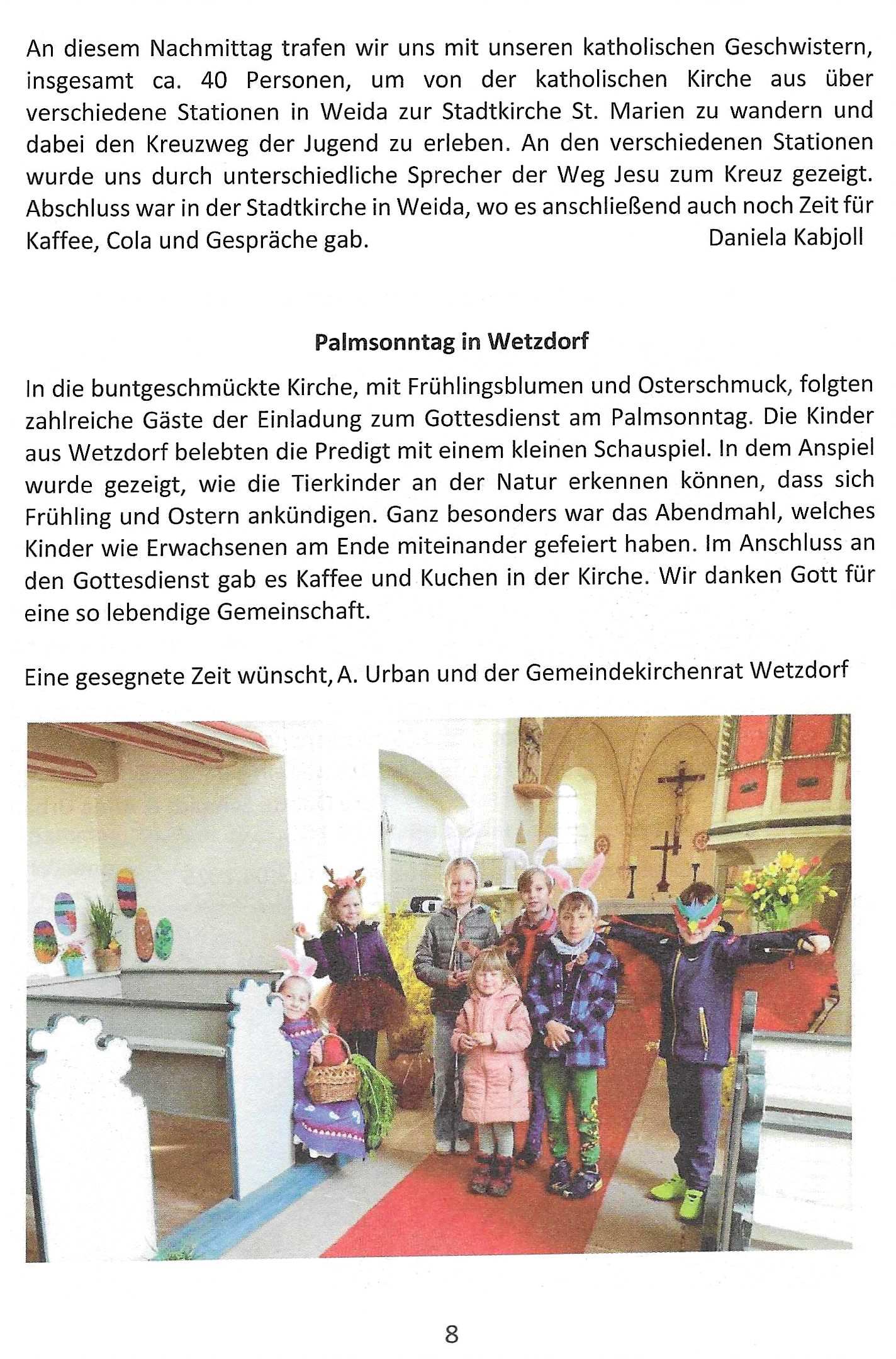 An diesem Nachmittag trafen wir uns mit unseren katholischen Geschwistern, insgesamt ca. 40 Personen, um von der katholischen Kirche aus über verschiedene Stationen in Weida zur Stadtkirche St. Marien zu wandern und dabei den Kreuzweg der Jugend zu erleben. An den verschiedenen Stationen wurde uns durch unterschiedliche Sprecher der Weg Jesu zum Kreuz gezeigt. Abschluss war in der Stadtkirche in Weida, wo es anschließend auch noch Zeit für Kaffee, Cola und Gespräche gab. Daniela Kabjoll

Palmsonntag in Wetzdorf

In die buntgeschmückte Kirche, mit Frühlingsblumen und Osterschmuck, folgten zahlreiche Gäste der Einladung zum Gottesdienst am Palmsonntag. Die Kinder aus Wetzdorf belebten die Predigt mit einem kleinen Schauspiel. In dem Anspiel wurde gezeigt, wie die Tierkinder an der Natur erkennen können, dass sich Frühling und Ostern ankündigen. Ganz besonders war das Abendmahl, welches Kinder wie Erwachsenen am Ende miteinander gefeiert haben. Im Anschluss an den Gottesdienst gab es Kaffee und Kuchen in der Kirche. Wir danken Gott für eine so lebendige Gemeinschaft.

Eine gesegnete Zeit wünscht, A. Urban und der Gemeindekirchenrat Wetzdorf

8